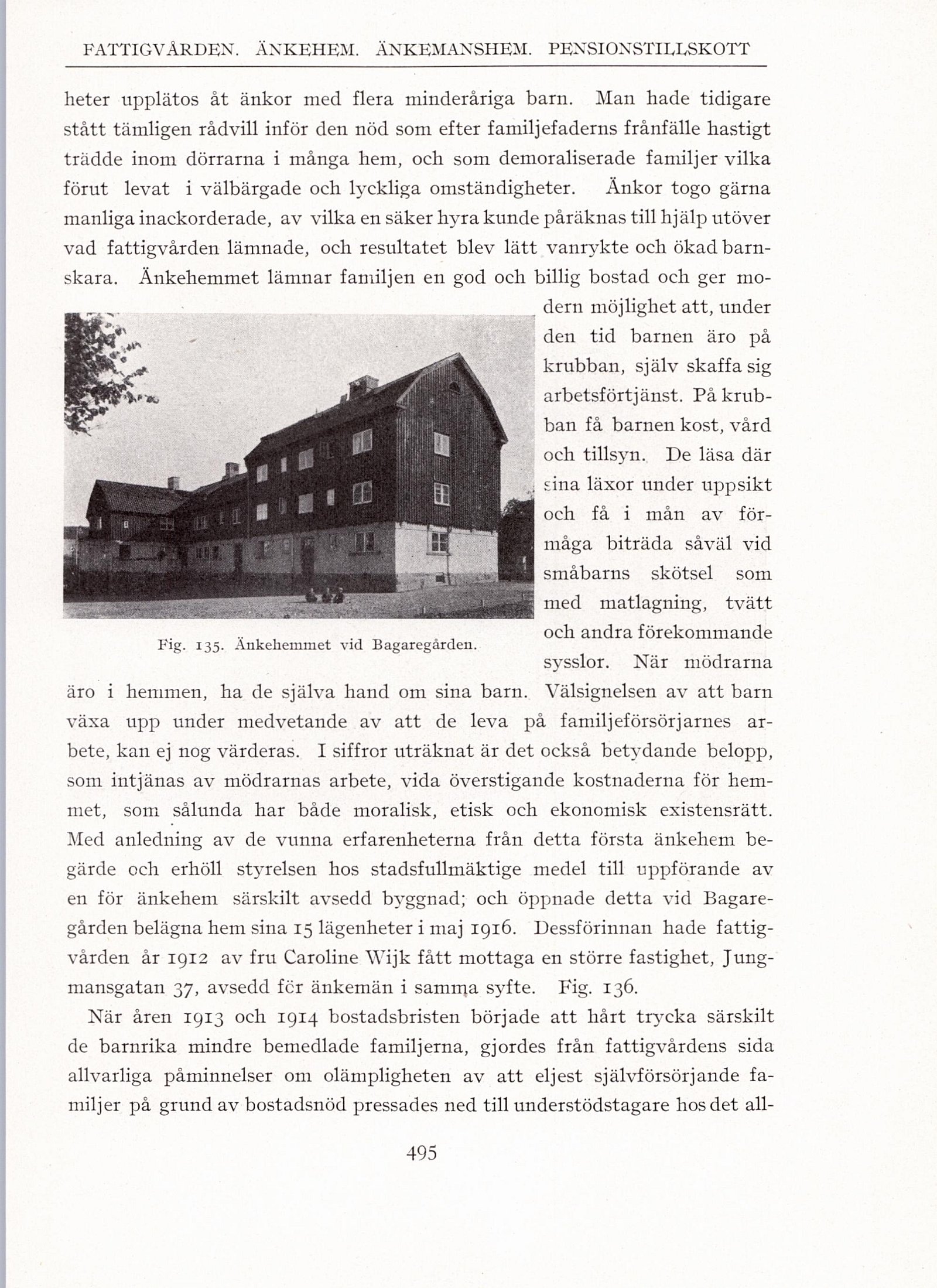 FATTIGVÅRDEN. ÄNKEHEM. ÄNKEMANSHEM. PENSIONSTILLSKOTT

heter upplätos åt änkor med flera minderåriga barn. Man hade tidigare stått tämligen rådvill inför den nöd som efter familjefaderns frånfälle hastigt trädde inom dörrarna i många hem, och som demoraliserade familjer vilka förut levat i välbärgade och lyckliga omständigheter. Änkor togo gärna manliga inackorderade, av vilka en säker hyra kunde påräknas till hjälp utöver vad fattigvården lämnade, och resultatet blev lätt vanrykte och ökad barnskara. Änkehemmet lämnar familjen en god och billig bostad och ger modern möjlighet att, under den tid barnen äro på krubban, själv skaffa sig arbetsförtjänst. På krubban få barnen kost, vård och tillsyn. De läsa där sina läxor under uppsikt och få i mån av förmåga biträda såväl vid småbarns skötsel som med matlagning, tvätt och andra förekommande sysslor. När mödrarna äro i hemmen, ha de själva hand om sina barn. Välsignelsen av att barn växa upp under medvetande av att de leva på familjeförsörjarnes arbete, kan ej nog värderas. I siffror uträknat är det också betydande belopp, som intjänas av mödrarnas arbete, vida överstigande kostnaderna för hemmet, som sålunda har både moralisk, etisk och ekonomisk existensrätt. Med anledning av de vunna erfarenheterna från detta första änkehem begärde och erhöll styrelsen hos stadsfullmäktige medel till uppförande av en för änkehem särskilt avsedd byggnad; och öppnade detta vid Bagaregården belägna hem sina 15 lägenheter i maj 1916. Dessförinnan hade fattigvården år 1912 av fru Caroline Wijk fått mottaga en större fastighet, Jungmansgatan 37, avsedd för änkemän i samma syfte. Fig. 136.

Fig. 135. Änkehemmet vid Bagaregården.

När åren 1913 och 1914 bostadsbristen började att hårt trycka särskilt de barnrika mindre bemedlade familjerna, gjordes från fattigvårdens sida allvarliga påminnelser om olämpligheten av att eljest självförsörjande familjer på grund av bostadsnöd pressades ned till understödstagare hos det all-

495